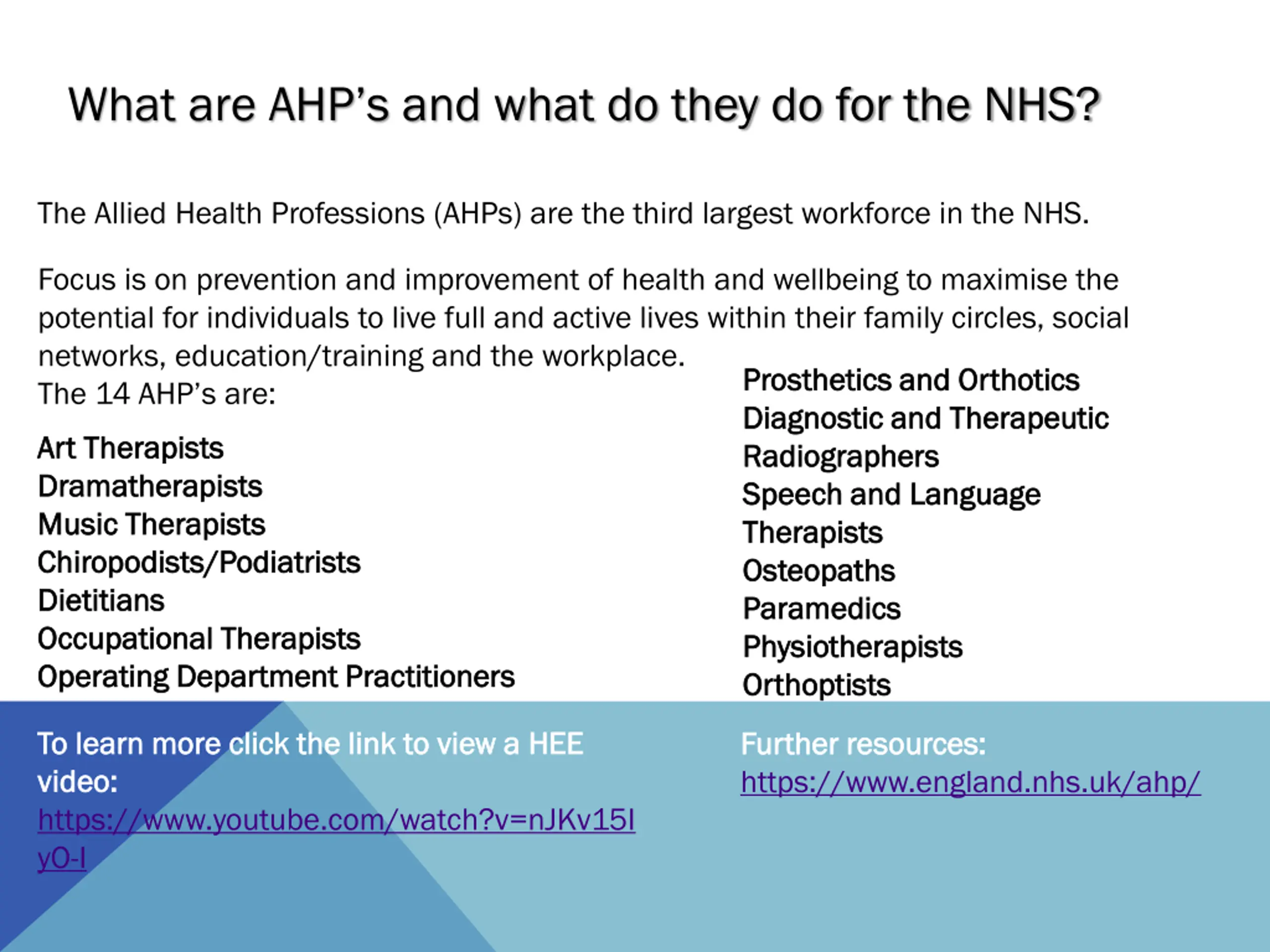 What are AHP's and what do they do for the NHS?

The Allied Health Professions (AHPs) are the third largest workforce in the NHS.

Focus is on prevention and improvement of health and wellbeing to maximise the potential for individuals to live full and active lives within their family circles, social networks, education/training and the workplace.
The 14 AHP's are:

Art Therapists
Dramatherapists
Music Therapists
Chiropodists/Podiatrists
Dietitians
Occupational Therapists
Operating Department Practitioners

Prosthetics and Orthotics
Diagnostic and Therapeutic
Radiographers
Speech and Language
Therapists
Osteopaths
Paramedics
Physiotherapists
Orthoptists

To learn more click the link to view a HEE video:
https://www.youtube.com/watch?v=nJKv15IyO-I

Further resources:
https://www.england.nhs.uk/ahp/